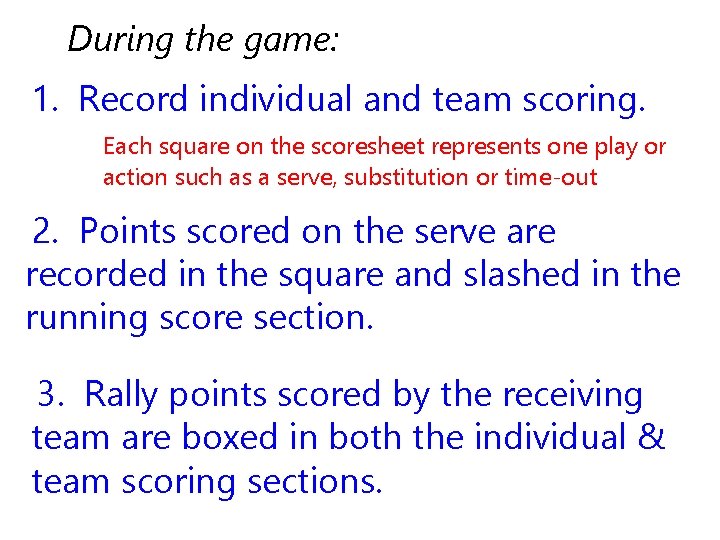 During the game:

1. Record individual and team scoring.

Each square on the scoresheet represents one play or action such as a serve, substitution or time-out

2. Points scored on the serve are recorded in the square and slashed in the running score section.

3. Rally points scored by the receiving team are boxed in both the individual & team scoring sections.